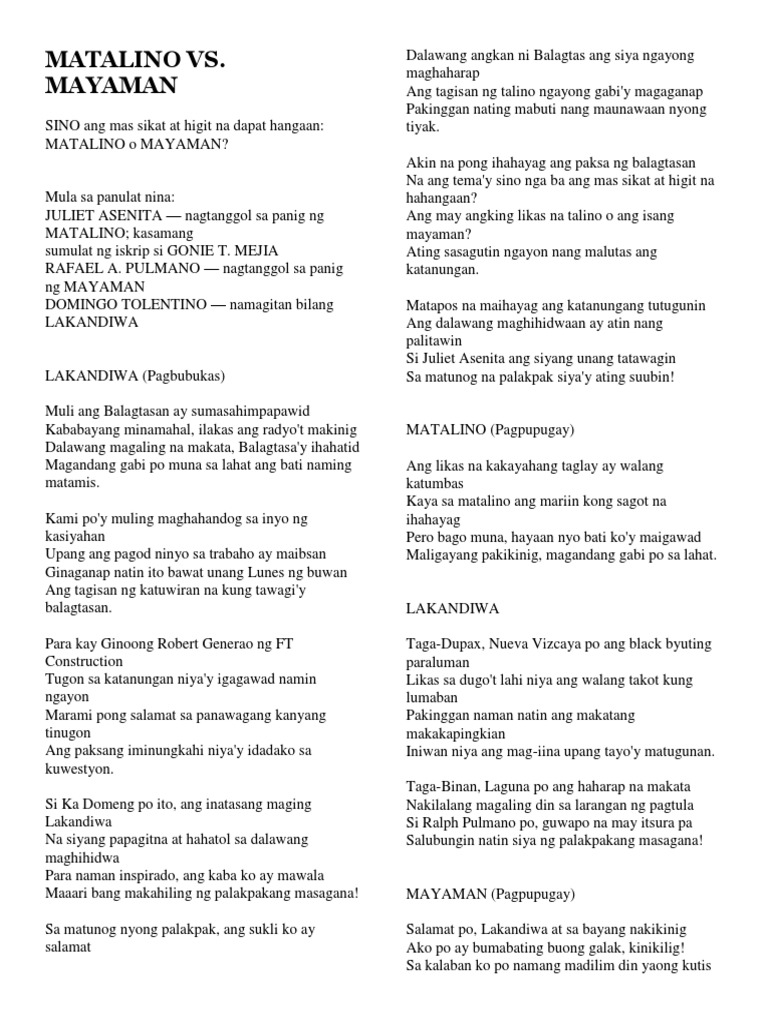 MATALINO VS. MAYAMAN

SINO ang mas sikat at higit na dapat hangaan: MATALINO o MAYAMAN?

Mula sa panulat nina:
JULIET ASENITA — nagtanggol sa panig ng MATALINO; kasamang sumulat ng iskrip si GONIE T. MEJIA
RAFAEL A. PULMANO — nagtanggol sa panig ng MAYAMAN
DOMINGO TOLENTINO — namagitan bilang LAKANDIWA

LAKANDIWA (Pagbubukas)

Muli ang Balagtasan ay sumasahimpapawid
Kababayang minamahal, ilakas ang radyo't makinig
Dalawang magaling na makata, Balagtasa'y ihahatid
Magandang gabi po muna sa lahat ang bati naming matamis.

Kami po'y muling maghahandog sa inyo ng kasiyahan
Upang ang pagod ninyo sa trabaho ay maibsan
Ginaganap natin ito bawat unang Lunes ng buwan
Ang tagisan ng katuwiran na kung tawagi'y balagtasan.

Para kay Ginoong Robert Generao ng FT Construction
Tugon sa katanungan niya'y igagawad namin ngayon
Marami pong salamat sa panawagang kanyang tinugon
Ang paksang iminungkahi niya'y idadako sa kuwestyon.

Si Ka Domeng po ito, ang inatasang maging Lakandiwa
Na siyang papagitna at hahatol sa dalawang maghihidwa
Para naman inspirado, ang kaba ko ay mawala
Maaari bang makahiling ng palakpakang masagana!

Sa matunog nyong palakpak, ang sukli ko ay salamat
Dalawang angkan ni Balagtas ang siya ngayong maghaharap
Ang tagisan ng talino ngayong gabi'y magaganap
Pakinggan nating mabuti nang maunawaan nyong tiyak.

Akin na pong ihahayag ang paksa ng balagtasan
Na ang tema'y sino nga ba ang mas sikat at higit na hahangaan?
Ang may angking likas na talino o ang isang mayaman?
Ating sasagutin ngayon nang malutas ang katanungan.

Matapos na maihayag ang katanungang tutugunin
Ang dalawang maghihidwaan ay atin nang palitawin
Si Juliet Asenita ang siyang unang tatawagin
Sa matunog na palakpak siya'y ating suubin!

MATALINO (Pagpupugay)

Ang likas na kakayahang taglay ay walang katumbas
Kaya sa matalino ang mariin kong sagot na ihahayag
Pero bago muna, hayaan nyo bati ko'y maigawad
Maligayang pakikinig, magandang gabi po sa lahat.

LAKANDIWA

Taga-Dupax, Nueva Vizcaya po ang black byuting paraluman
Likas sa dugo't lahi niya ang walang takot kung lumaban
Pakinggan naman natin ang makatang makakapingkian
Iniwan niya ang mag-iina upang tayo'y matugunan.

Taga-Binan, Laguna po ang haharap na makata
Nakilalang magaling din sa larangan ng pagtula
Si Ralph Pulmano po, guwapo na may itsura pa
Salubungin natin siya ng palakpakang masagana!

MAYAMAN (Pagpupugay)

Salamat po, Lakandiwa at sa bayang nakikinig
Ako po ay bumabating buong galak, kinikilig!
Sa kalaban ko po namang madilim din yaong kutis